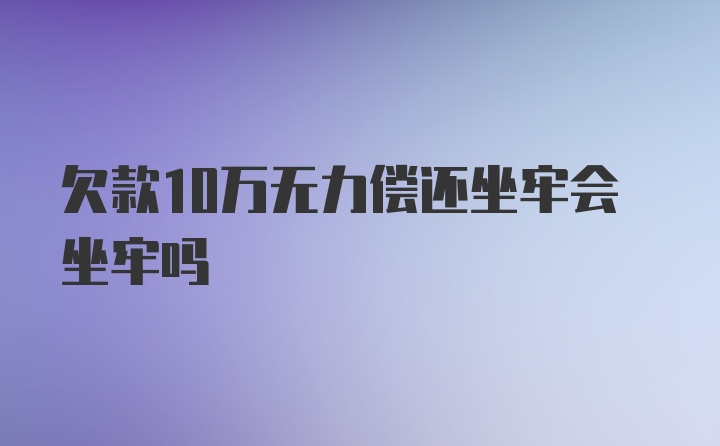 欠款10万无力偿还坐牢会坐牢吗